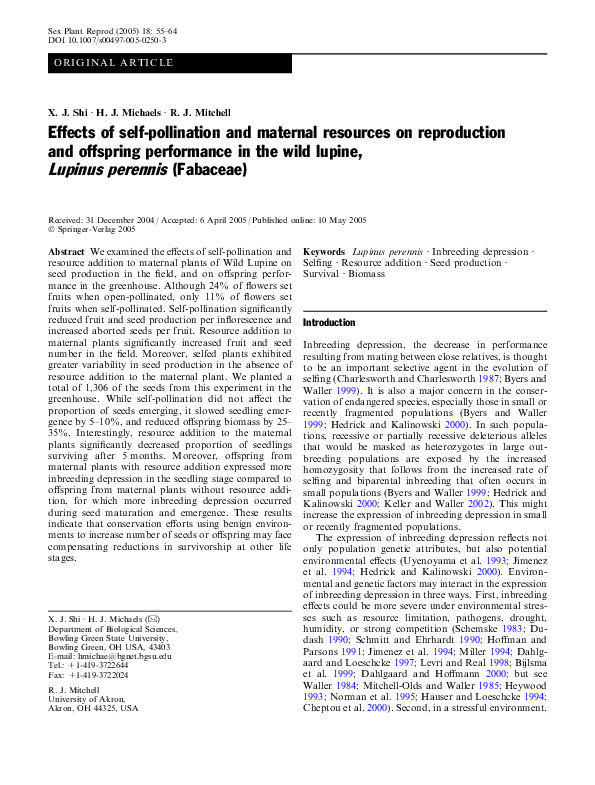 Sex Plant Reprod (2005) 18: 55–64
DOI 10.1007/s00497-005-0250-3

ORIGINAL ARTICLE

X. J. Shi · H. J. Michaels · R. J. Mitchell

Effects of self-pollination and maternal resources on reproduction and offspring performance in the wild lupine, Lupinus perennis (Fabaceae)

Received: 31 December 2004 / Accepted: 6 April 2005 / Published online: 10 May 2005
© Springer-Verlag 2005

Abstract We examined the effects of self-pollination and resource addition to maternal plants of Wild Lupine on seed production in the field, and on offspring performance in the greenhouse. Although 24% of flowers set fruits when open-pollinated, only 11% of flowers set fruits when self-pollinated. Self-pollination significantly reduced fruit and seed production per inflorescence and increased aborted seeds per fruit. Resource addition to maternal plants significantly increased fruit and seed number in the field. Moreover, selfed plants exhibited greater variability in seed production in the absence of resource addition to the maternal plant. We planted a total of 1,306 of the seeds from this experiment in the greenhouse. While self-pollination did not affect the proportion of seeds emerging, it slowed seedling emergence by 5–10%, and reduced offspring biomass by 25–35%. Interestingly, resource addition to the maternal plants significantly decreased proportion of seedlings surviving after 5 months. Moreover, offspring from maternal plants with resource addition expressed more inbreeding depression in the seedling stage compared to offspring from maternal plants without resource addition, for which more inbreeding depression occurred during seed maturation and emergence. These results indicate that conservation efforts using benign environments to increase number of seeds or offspring may face compensating reductions in survivorship at other life stages.

X. J. Shi · H. J. Michaels (✉)
Department of Biological Sciences,
Bowling Green State University,
Bowling Green, OH USA, 43403
E-mail: hmichae@bgnet.bgsu.edu
Tel.: +1-419-3722644
Fax: +1-419-3722024

R. J. Mitchell
University of Akron,
Akron, OH 44325, USA

Keywords Lupinus perennis · Inbreeding depression · Selfing · Resource addition · Seed production · Survival · Biomass

Introduction

Inbreeding depression, the decrease in performance resulting from mating between close relatives, is thought to be an important selective agent in the evolution of selfing (Charlesworth and Charlesworth 1987; Byers and Waller 1999). It is also a major concern in the conservation of endangered species, especially those in small or recently fragmented populations (Byers and Waller 1999; Hedrick and Kalinowski 2000). In such populations, recessive or partially recessive deleterious alleles that would be masked as heterozygotes in large outbreeding populations are exposed by the increased homozygosity that follows from the increased rate of selfing and biparental inbreeding that often occurs in small populations (Byers and Waller 1999; Hedrick and Kalinowski 2000; Keller and Waller 2002). This might increase the expression of inbreeding depression in small or recently fragmented populations.

The expression of inbreeding depression reflects not only population genetic attributes, but also potential environmental effects (Uyenoyama et al. 1993; Jimenez et al. 1994; Hedrick and Kalinowski 2000). Environmental and genetic factors may interact in the expression of inbreeding depression in three ways. First, inbreeding effects could be more severe under environmental stresses such as resource limitation, pathogens, drought, humidity, or strong competition (Schemske 1983; Dudash 1990; Schmitt and Ehrhardt 1990; Hoffman and Parsons 1991; Jimenez et al. 1994; Miller 1994; Dahlgaard and Loeschcke 1997; Levri and Real 1998; Bijlsma et al. 1999; Dahlgaard and Hoffmann 2000; but see Waller 1984; Mitchell-Olds and Waller 1985; Heywood 1993; Norman et al. 1995; Hauser and Loeschcke 1994; Cheptou et al. 2000). Second, in a stressful environment,